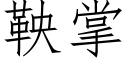 鞅掌